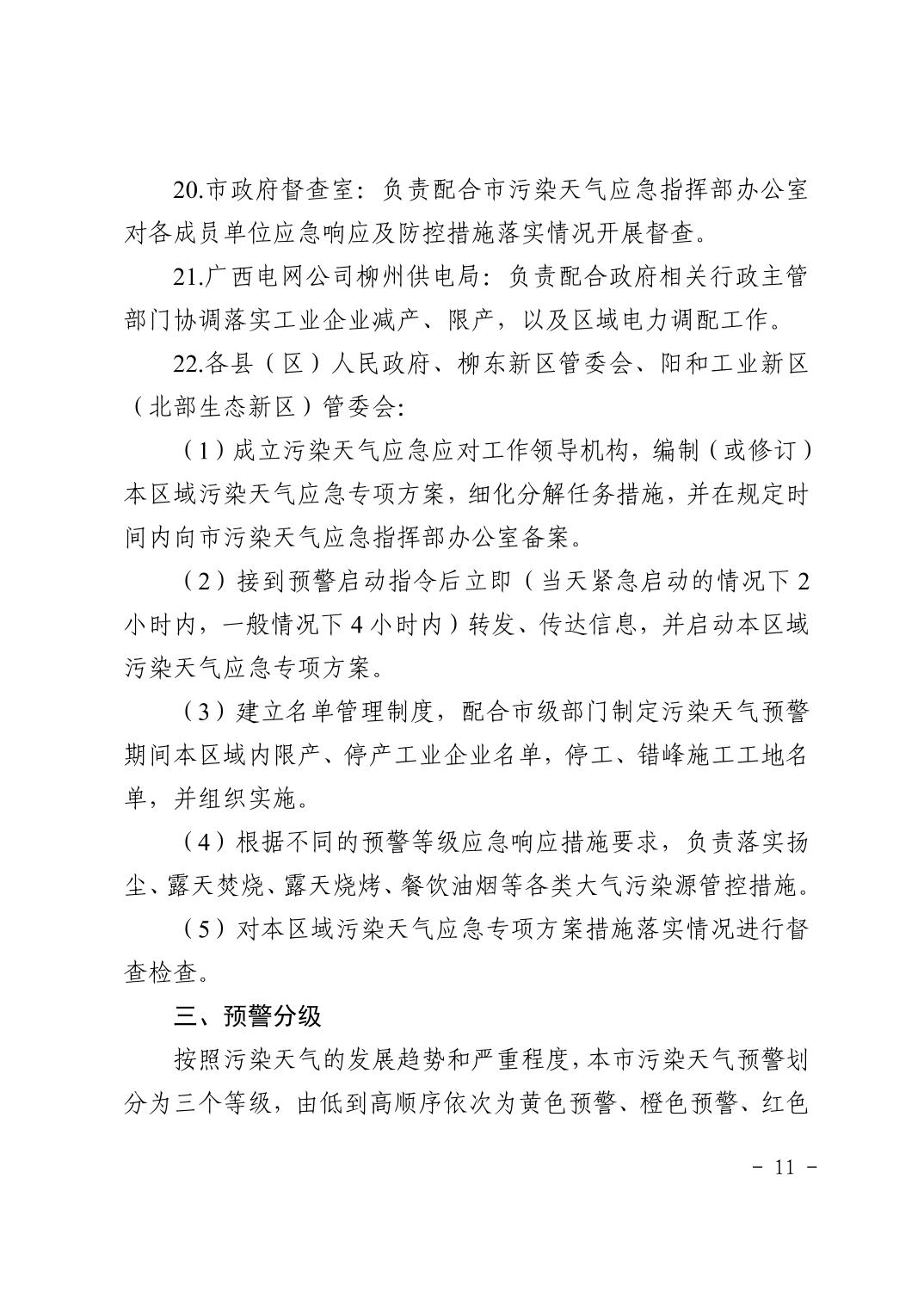 20.市政府督查室：负责配合市污染天气应急指挥部办公室对各成员单位应急响应及防控措施落实情况开展督查。

21.广西电网公司柳州供电局：负责配合政府相关行政主管部门协调落实工业企业减产、限产，以及区域电力调配工作。

22.各县（区）人民政府、柳东新区管委会、阳和工业新区（北部生态新区）管委会：

（1）成立污染天气应急应对工作领导机构，编制（或修订）本区域污染天气应急专项方案，细化分解任务措施，并在规定时间内向市污染天气应急指挥部办公室备案。

（2）接到预警启动指令后立即（当天紧急启动的情况下2小时内，一般情况下4小时内）转发、传达信息，并启动本区域污染天气应急专项方案。

（3）建立名单管理制度，配合市级部门制定污染天气预警期间本区域内限产、停产工业企业名单，停工、错峰施工工地名单，并组织实施。

（4）根据不同的预警等级应急响应措施要求，负责落实扬尘、露天焚烧、露天烧烤、餐饮油烟等各类大气污染源管控措施。

（5）对本区域污染天气应急专项方案措施落实情况进行督查检查。

三、预警分级

按照污染天气的发展趋势和严重程度，本市污染天气预警划分为三个等级，由低到高顺序依次为黄色预警、橙色预警、红色

- 11 -